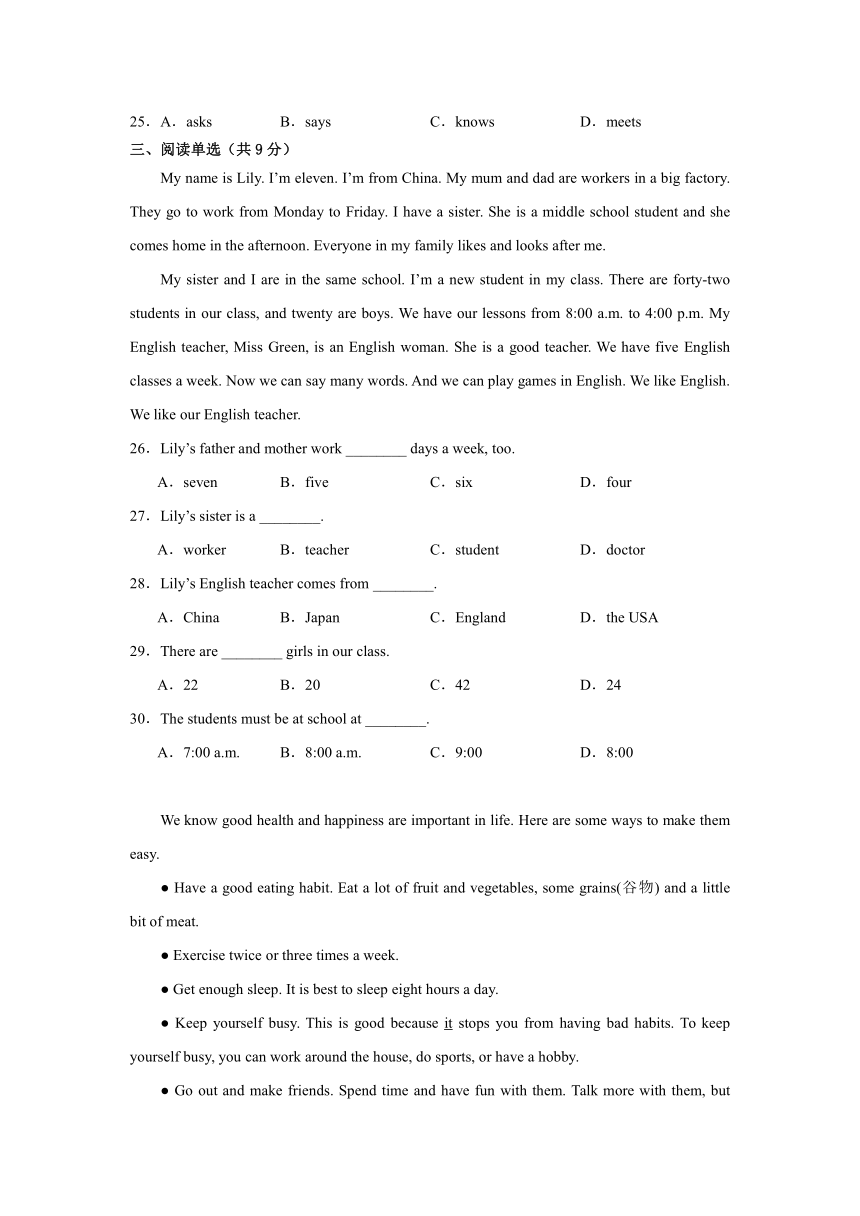 25．A．asks B．says C．knows D．meets

三、阅读单选（共 9 分）

My name is Lily. I'm eleven. I'm from China. My mum and dad are workers in a big factory. They go to work from Monday to Friday. I have a sister. She is a middle school student and she comes home in the afternoon. Everyone in my family likes and looks after me.

My sister and I are in the same school. I'm a new student in my class. There are forty-two students in our class, and twenty are boys. We have our lessons from 8:00 a.m. to 4:00 p.m. My English teacher, Miss Green, is an English woman. She is a good teacher. We have five English classes a week. Now we can say many words. And we can play games in English. We like English. We like our English teacher.

26．Lily's father and mother work ________ days a week, too.

A．seven B．five C．six D．four

27．Lily's sister is a ________.

A．worker B．teacher C．student D．doctor

28．Lily's English teacher comes from ________.

A．China B．Japan C．England D．the USA

29．There are ________ girls in our class.

A．22 B．20 C．42 D．24

30．The students must be at school at ________.

A．7:00 a.m. B．8:00 a.m. C．9:00 D．8:00

We know good health and happiness are important in life. Here are some ways to make them easy.

● Have a good eating habit. Eat a lot of fruit and vegetables, some grains(谷物) and a little bit of meat.

● Exercise twice or three times a week.

● Get enough sleep. It is best to sleep eight hours a day.

● Keep yourself busy. This is good because it stops you from having bad habits. To keep yourself busy, you can work around the house, do sports, or have a hobby.

● Go out and make friends. Spend time and have fun with them. Talk more with them, but